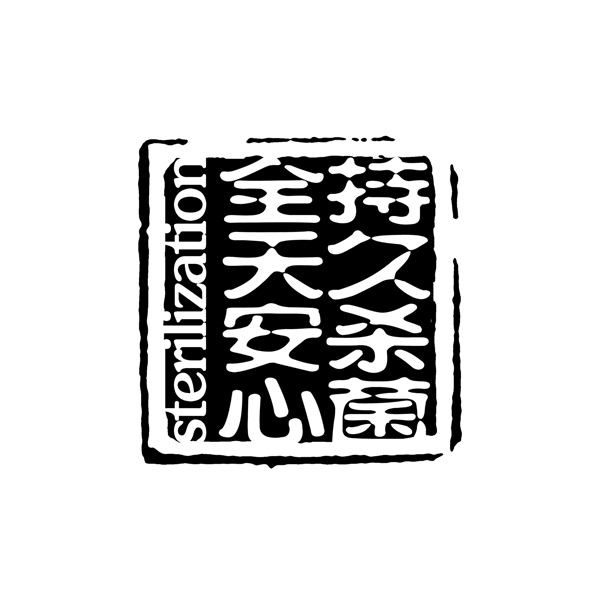 持久杀菌
全天安心
sterilization